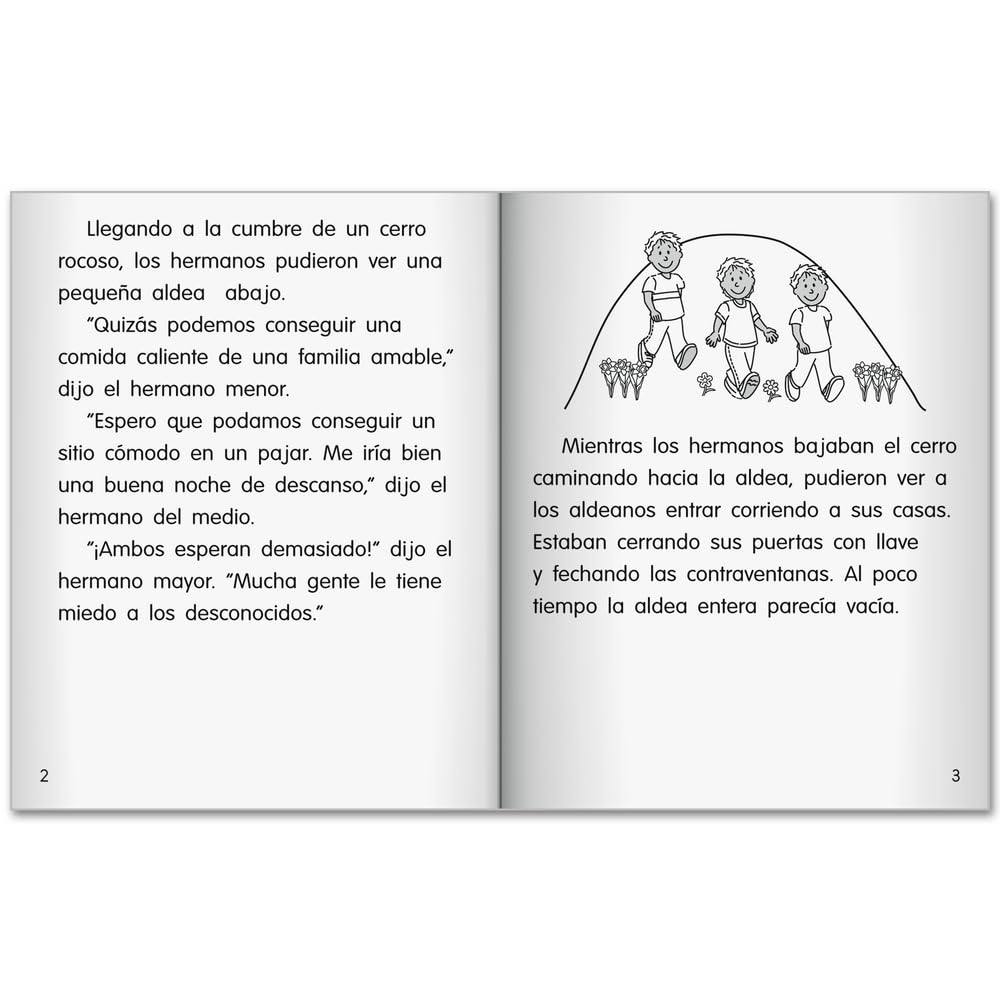 Llegando a la cumbre de un cerro rocoso, los hermanos pudieron ver una pequeña aldea abajo.

"Quizás podemos conseguir una comida caliente de una familia amable," dijo el hermano menor.

"Espero que podamos conseguir un sitio cómodo en un pajar. Me iría bien una buena noche de descanso," dijo el hermano del medio.

"¡Ambos esperan demasiado!" dijo el hermano mayor. "Mucha gente le tiene miedo a los desconocidos."

2

Mientras los hermanos bajaban el cerro caminando hacia la aldea, pudieron ver a los aldeanos entrar corriendo a sus casas. Estaban cerrando sus puertas con llave y fechando las contraventanas. Al poco tiempo la aldea entera parecía vacía.

3